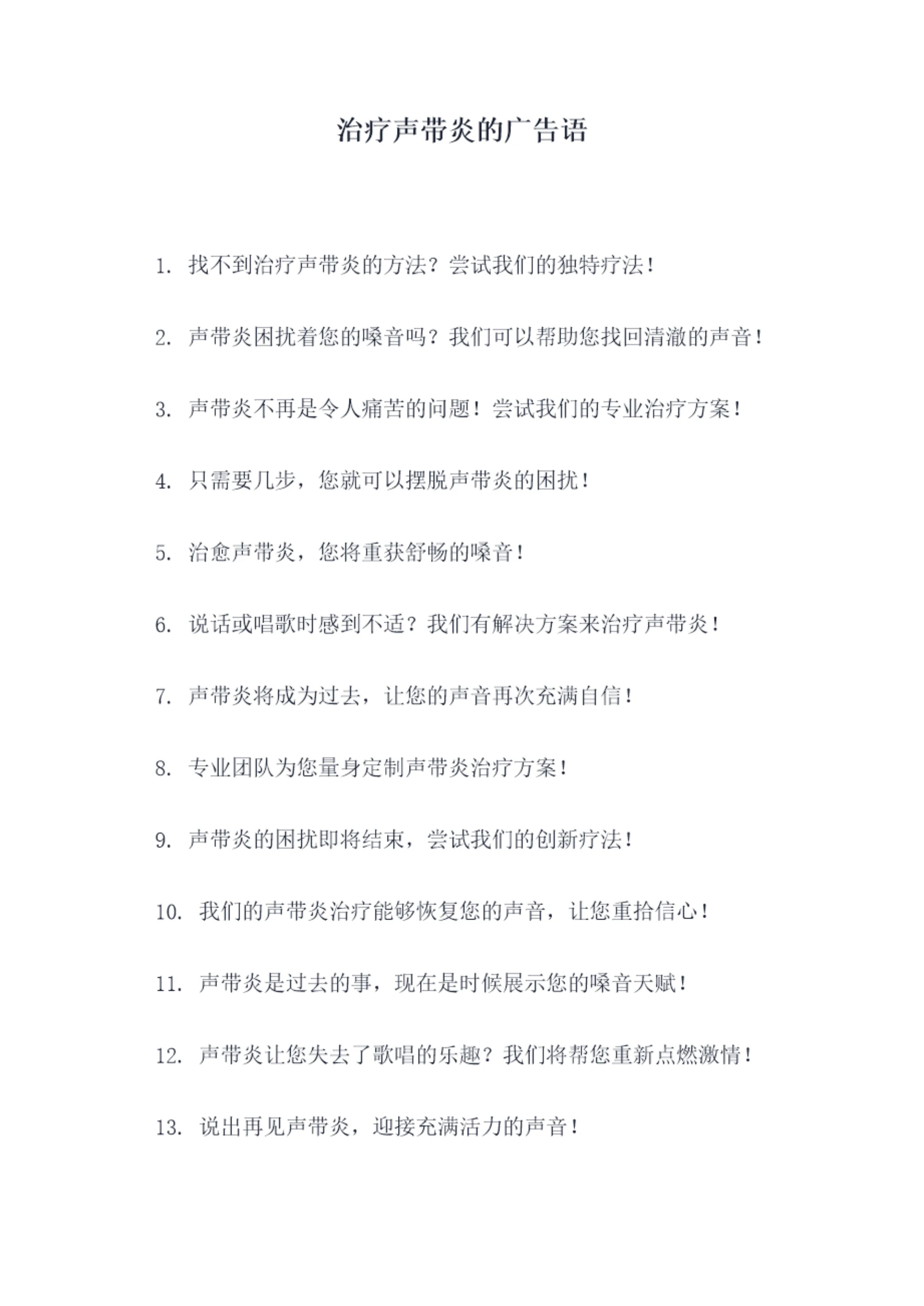 治疗声带炎的广告语

1. 找不到治疗声带炎的方法？尝试我们的独特疗法！

2. 声带炎困扰着您的嗓音吗？我们可以帮助您找回清澈的声音！

3. 声带炎不再是令人痛苦的问题！尝试我们的专业治疗方案！

4. 只需要几步，您就可以摆脱声带炎的困扰！

5. 治愈声带炎，您将重获舒畅的嗓音！

6. 说话或唱歌时感到不适？我们有解决方案来治疗声带炎！

7. 声带炎将成为过去，让您的声音再次充满自信！

8. 专业团队为您量身定制声带炎治疗方案！

9. 声带炎的困扰即将结束，尝试我们的创新疗法！

10. 我们的声带炎治疗能够恢复您的声音，让您重拾信心！

11. 声带炎是过去的事，现在是时候展示您的嗓音天赋！

12. 声带炎让您失去了歌唱的乐趣？我们将帮您重新点燃激情！

13. 说出再见声带炎，迎接充满活力的声音！